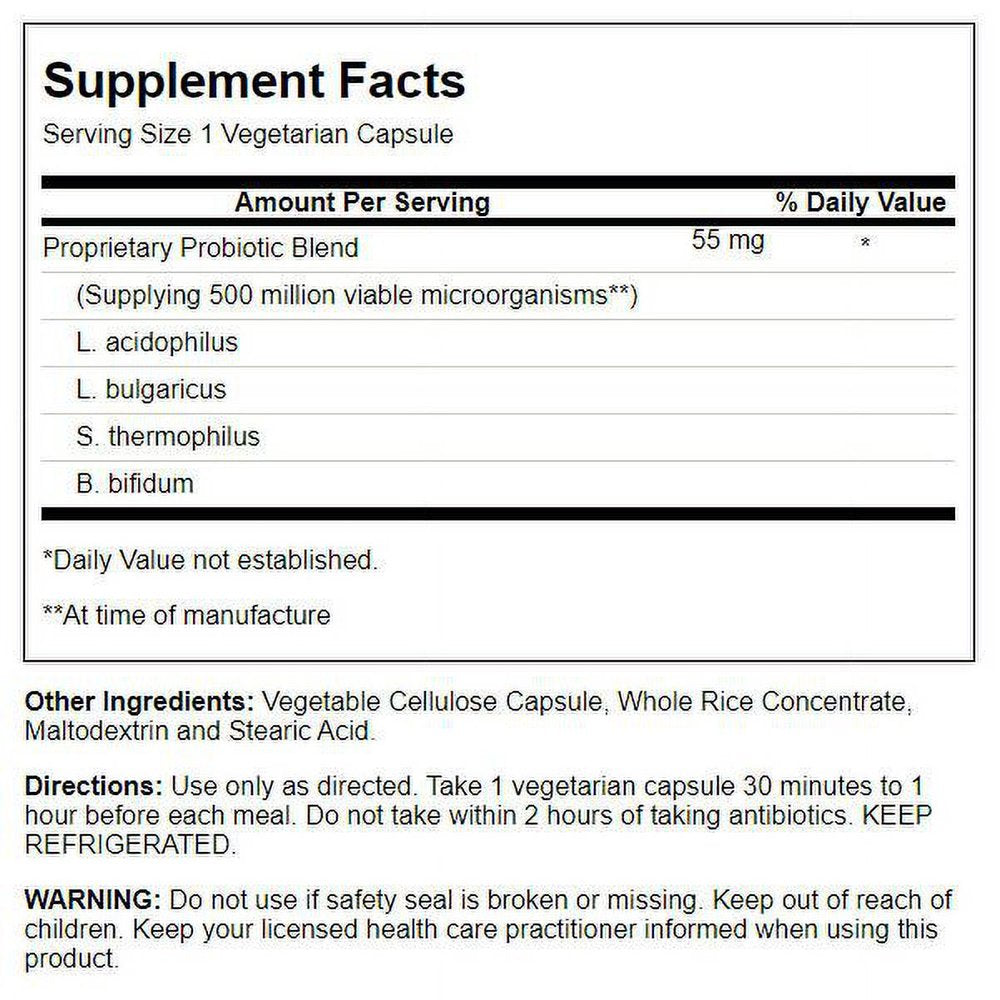 Supplement Facts
Serving Size 1 Vegetarian Capsule

| Amount Per Serving | | % Daily Value |
|---|---|---|
| Proprietary Probiotic Blend | 55 mg | * |
| (Supplying 500 million viable microorganisms**) | | |
| L. acidophilus | | |
| L. bulgaricus | | |
| S. thermophilus | | |
| B. bifidum | | |

*Daily Value not established.

**At time of manufacture

Other Ingredients: Vegetable Cellulose Capsule, Whole Rice Concentrate, Maltodextrin and Stearic Acid.

Directions: Use only as directed. Take 1 vegetarian capsule 30 minutes to 1 hour before each meal. Do not take within 2 hours of taking antibiotics. KEEP REFRIGERATED.

WARNING: Do not use if safety seal is broken or missing. Keep out of reach of children. Keep your licensed health care practitioner informed when using this product.